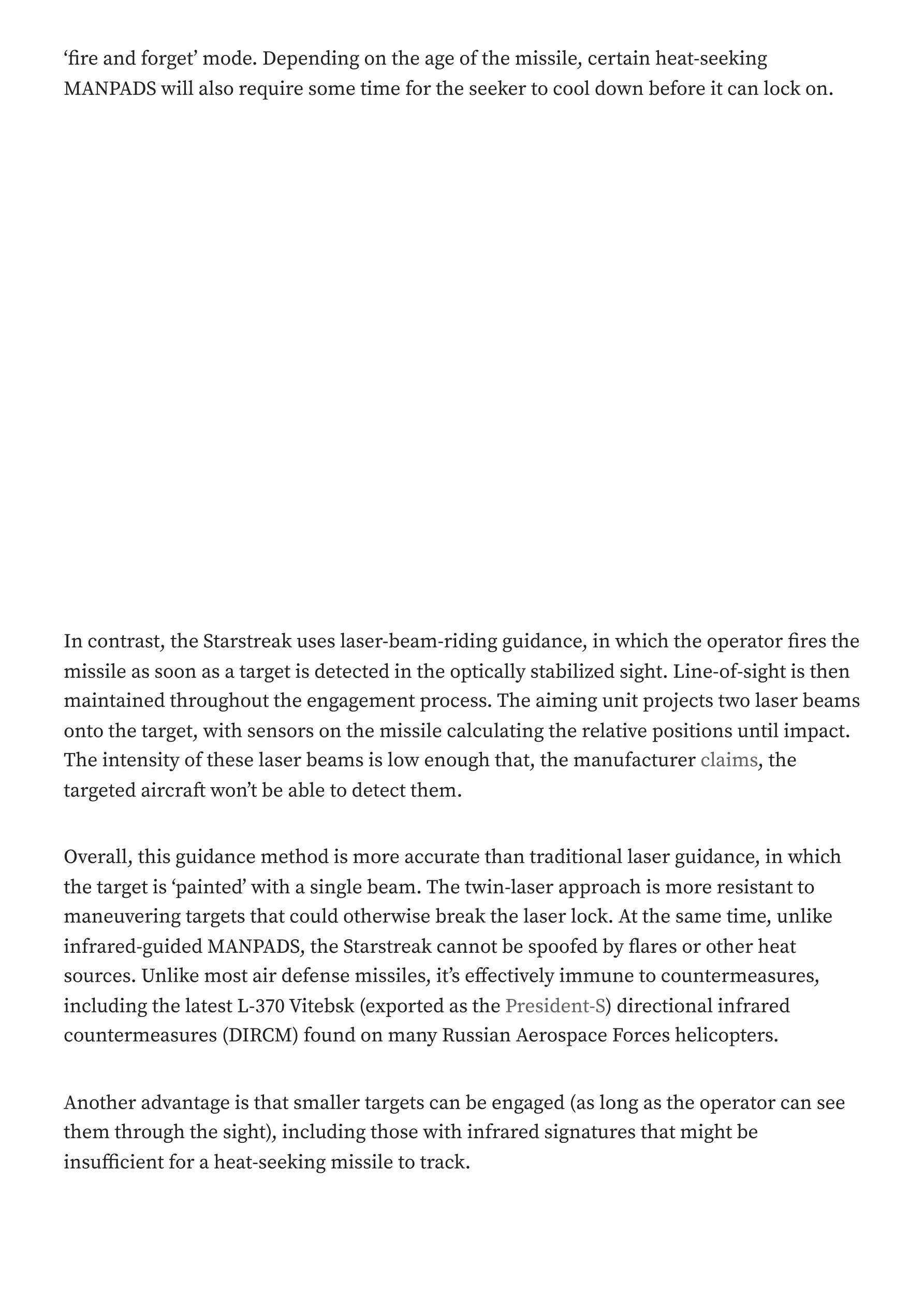 ‘fire and forget’ mode. Depending on the age of the missile, certain heat-seeking MANPADS will also require some time for the seeker to cool down before it can lock on.

In contrast, the Starstreak uses laser-beam-riding guidance, in which the operator fires the missile as soon as a target is detected in the optically stabilized sight. Line-of-sight is then maintained throughout the engagement process. The aiming unit projects two laser beams onto the target, with sensors on the missile calculating the relative positions until impact. The intensity of these laser beams is low enough that, the manufacturer claims, the targeted aircraft won’t be able to detect them.

Overall, this guidance method is more accurate than traditional laser guidance, in which the target is ‘painted’ with a single beam. The twin-laser approach is more resistant to maneuvering targets that could otherwise break the laser lock. At the same time, unlike infrared-guided MANPADS, the Starstreak cannot be spoofed by flares or other heat sources. Unlike most air defense missiles, it’s effectively immune to countermeasures, including the latest L-370 Vitebsk (exported as the President-S) directional infrared countermeasures (DIRCM) found on many Russian Aerospace Forces helicopters.

Another advantage is that smaller targets can be engaged (as long as the operator can see them through the sight), including those with infrared signatures that might be insufficient for a heat-seeking missile to track.